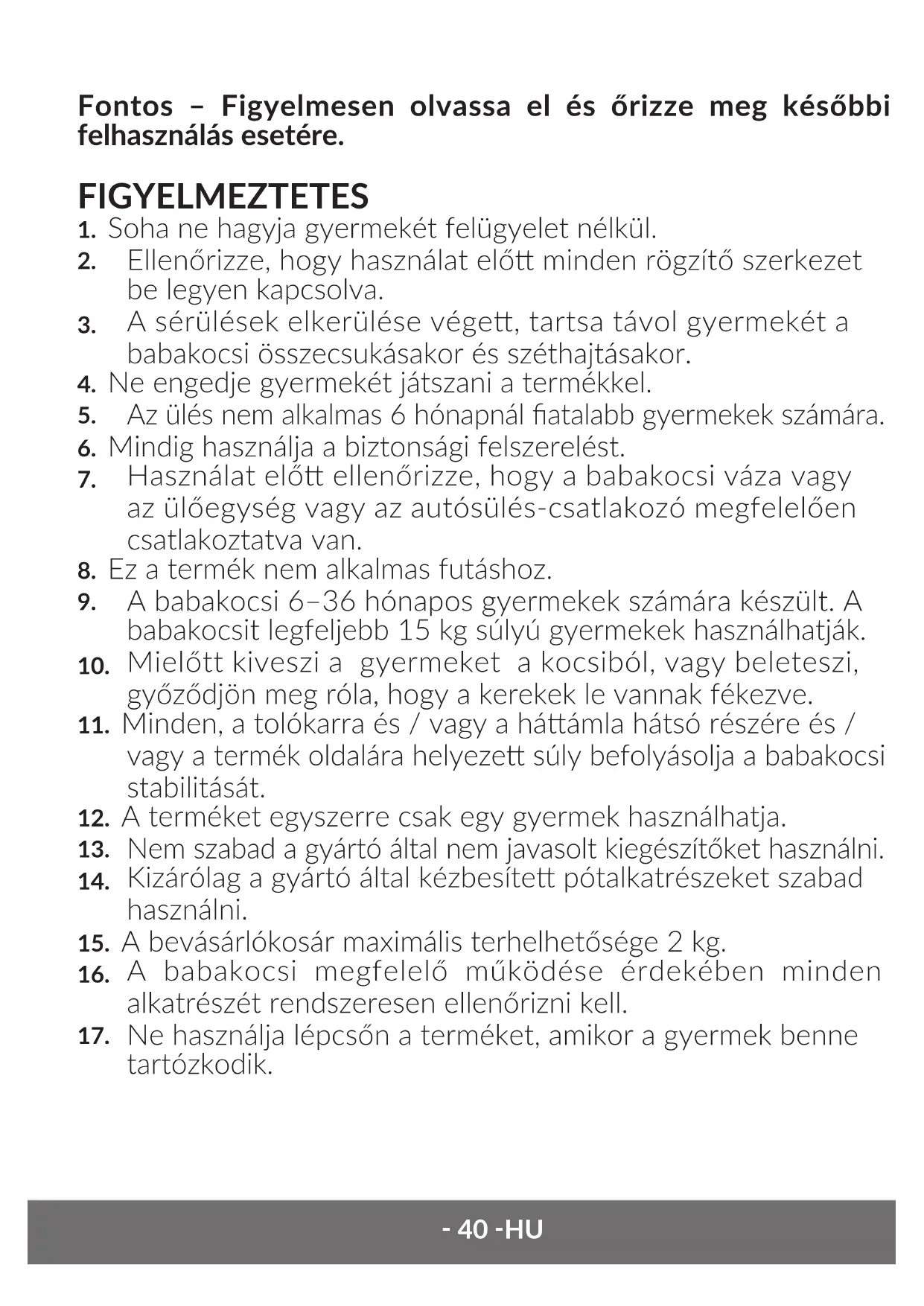 Fontos – Figyelmesen olvassa el és őrizze meg későbbi felhasználás esetére.

FIGYELMEZTETES
1. Soha ne hagyja gyermekét felügyelet nélkül.
2. Ellenőrizze, hogy használat előtt minden rögzítő szerkezet be legyen kapcsolva.
3. A sérülések elkerülése végett, tartsa távol gyermekét a babakocsi összecsukásakor és széthajtásakor.
4. Ne engedje gyermekét játszani a termékkel.
5. Az ülés nem alkalmas 6 hónapnál fiatalabb gyermekek számára.
6. Mindig használja a biztonsági felszerelést.
7. Használat előtt ellenőrizze, hogy a babakocsi váza vagy az ülőegység vagy az autósülés-csatlakozó megfelelően csatlakoztatva van.
8. Ez a termék nem alkalmas futáshoz.
9. A babakocsi 6–36 hónapos gyermekek számára készült. A babakocsit legfeljebb 15 kg súlyú gyermekek használhatják.
10. Mielőtt kiveszi a gyermeket a kocsiból, vagy beleteszi, győződjön meg róla, hogy a kerekek le vannak fékezve.
11. Minden, a tolókarra és / vagy a háttámla hátsó részére és / vagy a termék oldalára helyezett súly befolyásolja a babakocsi stabilitását.
12. A terméket egyszerre csak egy gyermek használhatja.
13. Nem szabad a gyártó által nem javasolt kiegészítőket használni.
14. Kizárólag a gyártó által kézbesített pótalkatrészeket szabad használni.
15. A bevásárlókosár maximális terhelhetősége 2 kg.
16. A babakocsi megfelelő működése érdekében minden alkatrészét rendszeresen ellenőrizni kell.
17. Ne használja lépcsőn a terméket, amikor a gyermek benne tartózkodik.

- 40 -HU